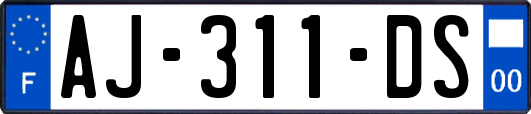 F

AJ-311-DS

00